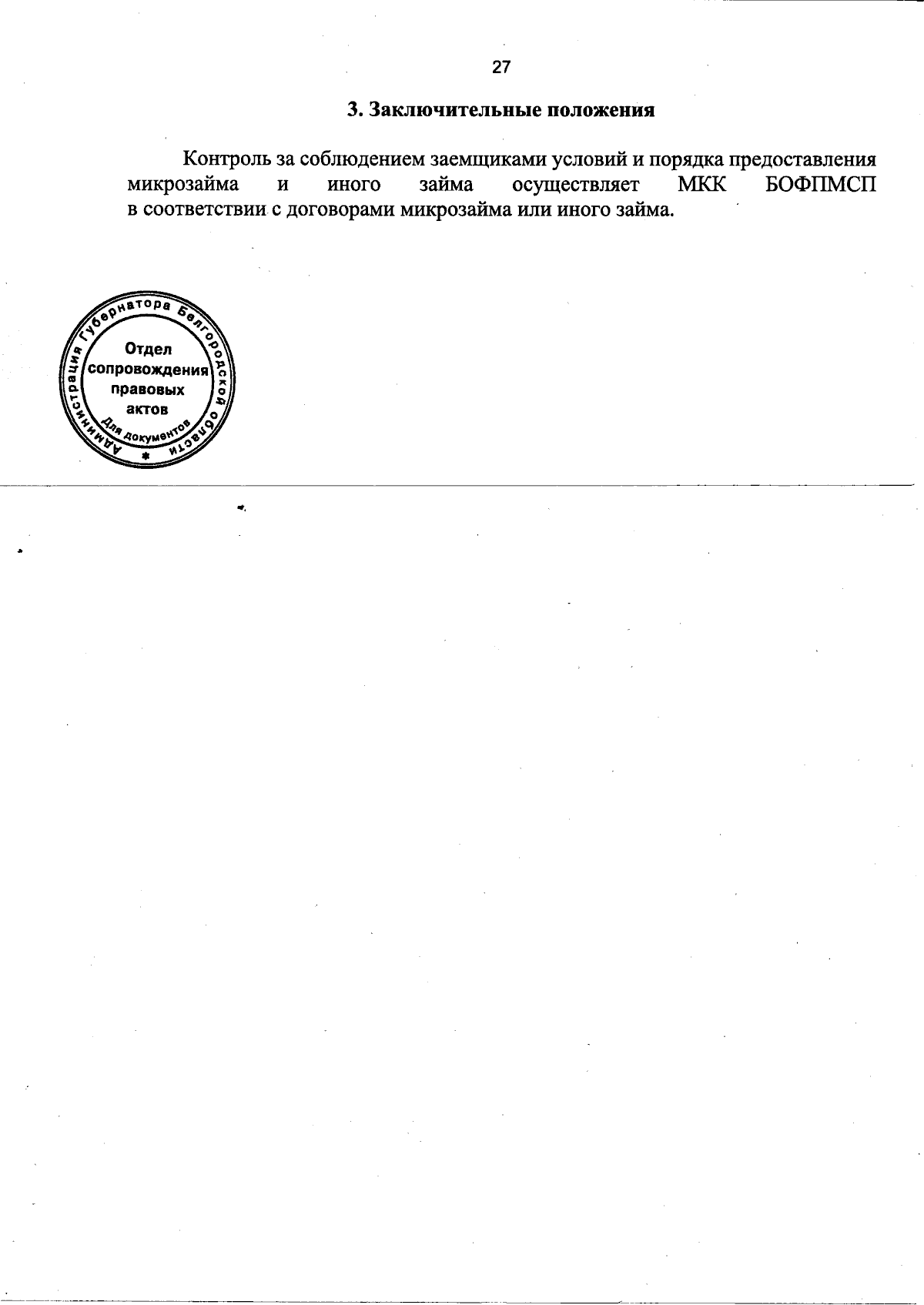 27

3. Заключительные положения

Контроль за соблюдением заемщиками условий и порядка предоставления микрозайма и иного займа осуществляет МКК БОФПМСП в соответствии с договорами микрозайма или иного займа.

Администрация Губернатора Белгородской области
Отдел сопровождения правовых актов
Для документов